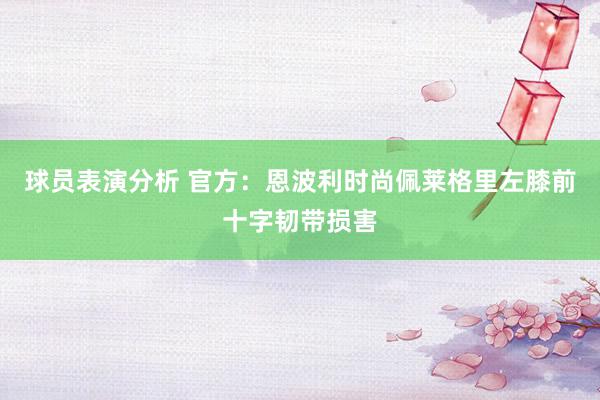 球员表演分析 官方：恩波利时尚佩莱格里左膝前十字韧带损害